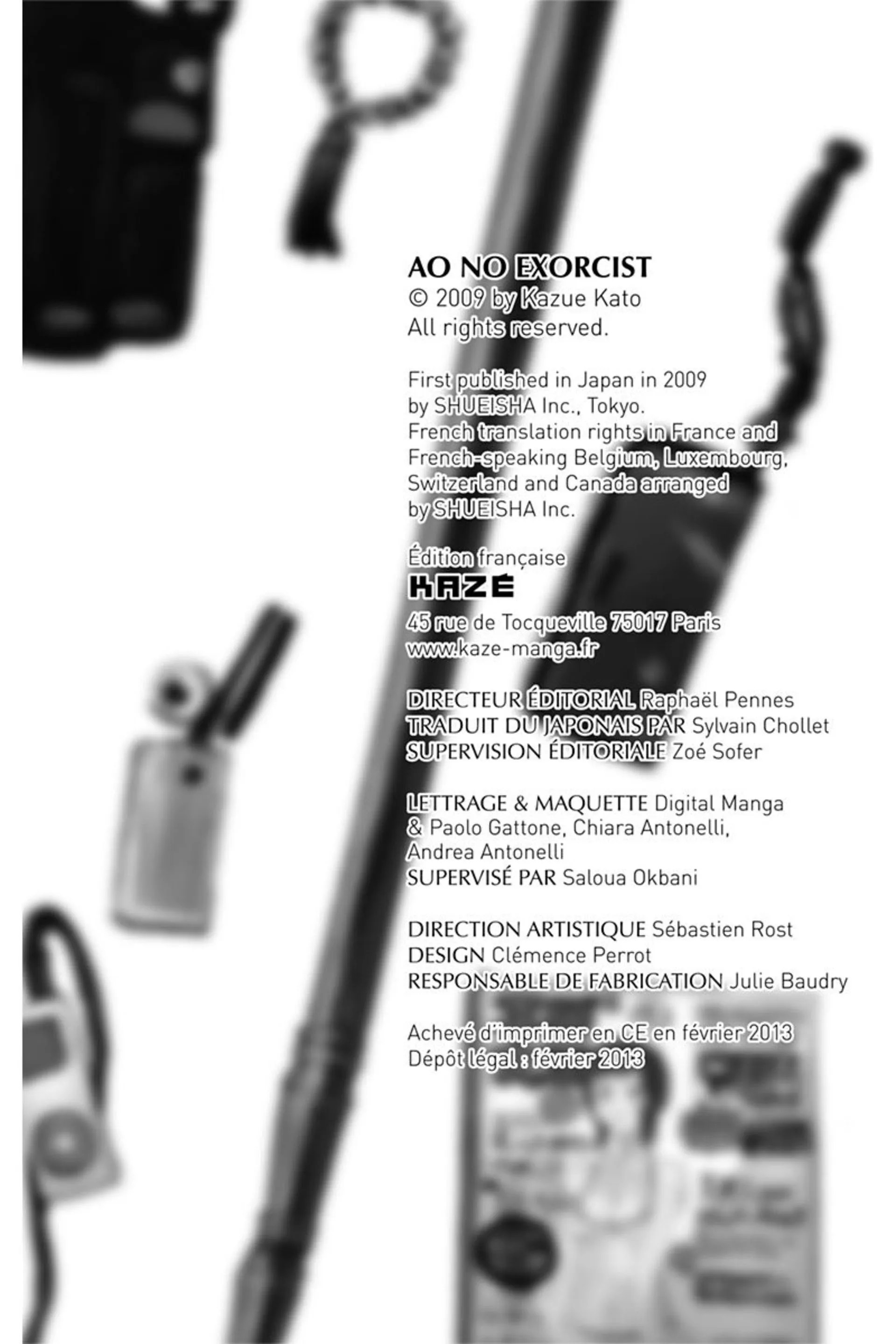 AO NO EXORCIST
© 2009 by Kazue Kato
All rights reserved.

First published in Japan in 2009 by SHUEISHA Inc., Tokyo.
French translation rights in France and French-speaking Belgium, Luxembourg, Switzerland and Canada arranged by SHUEISHA Inc.

Édition française
KAZÉ
45 rue de Tocqueville 75017 Paris
www.kaze-manga.fr

DIRECTEUR ÉDITORIAL Raphaël Pennes
TRADUIT DU JAPONAIS PAR Sylvain Chollet
SUPERVISION ÉDITORIALE Zoé Sofer

LETTRAGE & MAQUETTE Digital Manga & Paolo Gattone, Chiara Antonelli, Andrea Antonelli
SUPERVISÉ PAR Saloua Okbani

DIRECTION ARTISTIQUE Sébastien Rost
DESIGN Clémence Perrot
RESPONSABLE DE FABRICATION Julie Baudry

Achevé d'imprimer en CE en février 2013
Dépôt légal : février 2013